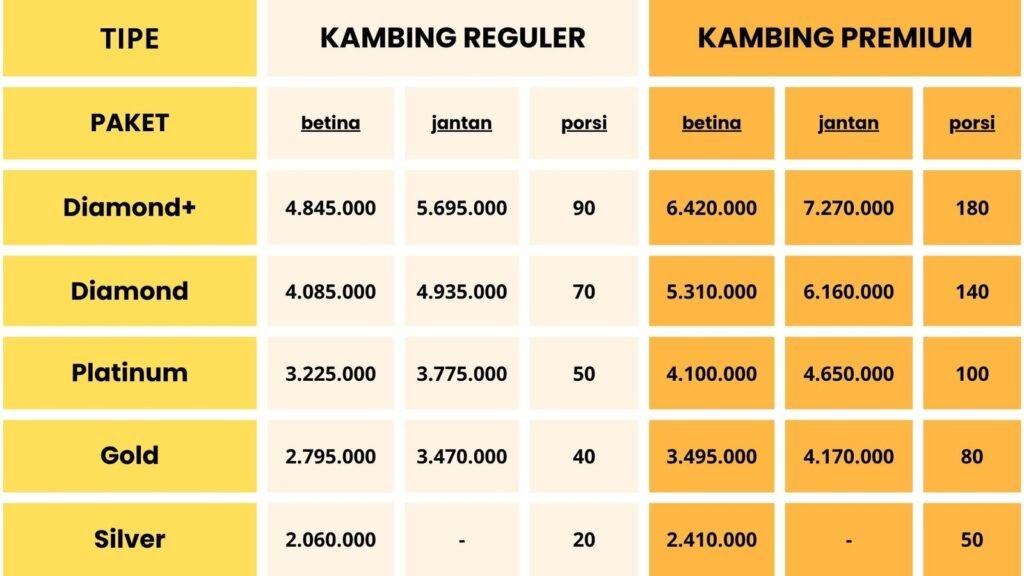 | TIPE | KAMBING REGULER | | | KAMBING PREMIUM | | |
|---|---|---|---|---|---|---|
| PAKET | betina | jantan | porsi | betina | jantan | porsi |
| Diamond+ | 4.845.000 | 5.695.000 | 90 | 6.420.000 | 7.270.000 | 180 |
| Diamond | 4.085.000 | 4.935.000 | 70 | 5.310.000 | 6.160.000 | 140 |
| Platinum | 3.225.000 | 3.775.000 | 50 | 4.100.000 | 4.650.000 | 100 |
| Gold | 2.795.000 | 3.470.000 | 40 | 3.495.000 | 4.170.000 | 80 |
| Silver | 2.060.000 | - | 20 | 2.410.000 | - | 50 |